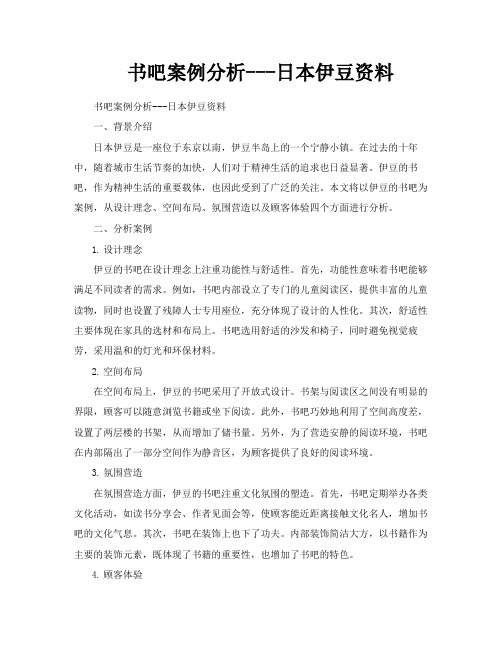 书吧案例分析---日本伊豆资料

书吧案例分析---日本伊豆资料

一、背景介绍

日本伊豆是一座位于东京以南，伊豆半岛上的一个宁静小镇。在过去的十年中，随着城市生活节奏的加快，人们对于精神生活的追求也日益显著。伊豆的书吧，作为精神生活的重要载体，也因此受到了广泛的关注。本文将以伊豆的书吧为案例，从设计理念、空间布局、氛围营造以及顾客体验四个方面进行分析。

二、分析案例

1. 设计理念

伊豆的书吧在设计理念上注重功能性与舒适性。首先，功能性意味着书吧能够满足不同读者的需求。例如，书吧内部设立了专门的儿童阅读区，提供丰富的儿童读物，同时也设置了残障人士专用座位，充分体现了设计的人性化。其次，舒适性主要体现在家具的选材和布局上。书吧选用舒适的沙发和椅子，同时避免视觉疲劳，采用温和的灯光和环保材料。

2. 空间布局

在空间布局上，伊豆的书吧采用了开放式设计。书架与阅读区之间没有明显的界限，顾客可以随意浏览书籍或坐下阅读。此外，书吧巧妙地利用了空间高度差，设置了两层楼的书架，从而增加了储书量。另外，为了营造安静的阅读环境，书吧在内部隔出了一部分空间作为静音区，为顾客提供了良好的阅读环境。

3. 氛围营造

在氛围营造方面，伊豆的书吧注重文化氛围的塑造。首先，书吧定期举办各类文化活动，如读书分享会、作者见面会等，使顾客能近距离接触文化名人，增加书吧的文化气息。其次，书吧在装饰上也下了功夫。内部装饰简洁大方，以书籍作为主要的装饰元素，既体现了书籍的重要性，也增加了书吧的特色。

4. 顾客体验